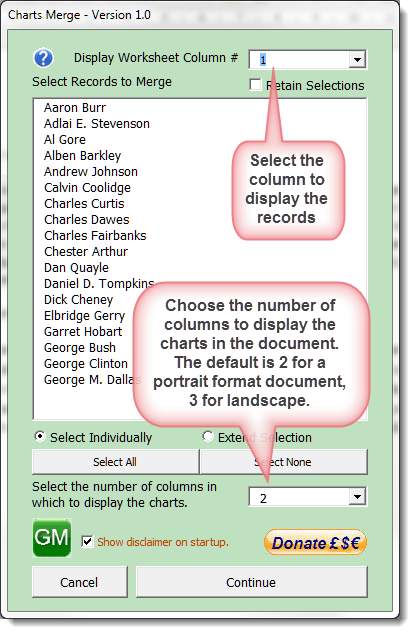 Charts Merge - Version 1.0

Display Worksheet Column #

1

Select Records to Merge

Retain Selections

Aaron Burr
Adlai E. Stevenson
Al Gore
Alben Barkley
Andrew Johnson
Calvin Coolidge
Charles Curtis
Charles Dawes
Charles Fairbanks
Chester Arthur
Dan Quayle
Daniel D. Tompkins
Dick Cheney
Elbridge Gerry
Garret Hobart
George Bush
George Clinton
George M. Dallas

Select the column to display the records

Choose the number of columns to display the charts in the document. The default is 2 for a portrait format document, 3 for landscape.

Select Individually

Extend Selection

Select All

Select None

Select the number of columns in which to display the charts.

2

GM

Show disclaimer on startup.

Donate £$€

Cancel

Continue